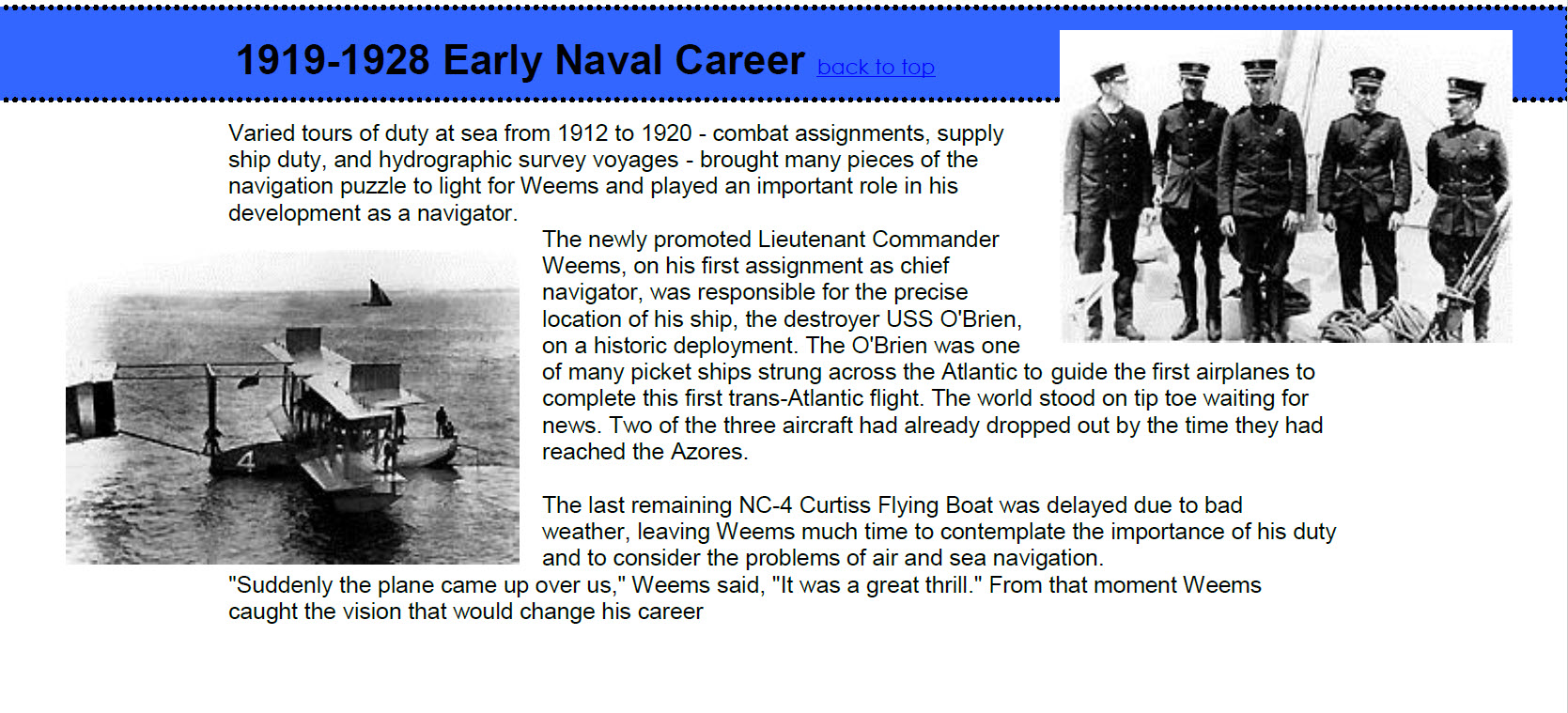 1919-1928 Early Naval Career back to top

Varied tours of duty at sea from 1912 to 1920 - combat assignments, supply ship duty, and hydrographic survey voyages - brought many pieces of the navigation puzzle to light for Weems and played an important role in his development as a navigator.

The newly promoted Lieutenant Commander Weems, on his first assignment as chief navigator, was responsible for the precise location of his ship, the destroyer USS O'Brien, on a historic deployment. The O'Brien was one of many picket ships strung across the Atlantic to guide the first airplanes to complete this first trans-Atlantic flight. The world stood on tip toe waiting for news. Two of the three aircraft had already dropped out by the time they had reached the Azores.

The last remaining NC-4 Curtiss Flying Boat was delayed due to bad weather, leaving Weems much time to contemplate the importance of his duty and to consider the problems of air and sea navigation.

"Suddenly the plane came up over us," Weems said, "It was a great thrill." From that moment Weems caught the vision that would change his career

4